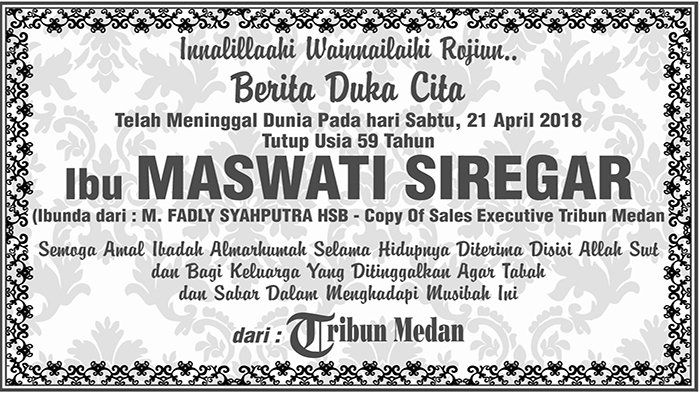 Innalillaahi Wainnailaihi Rojiun..

Berita Duka Cita

Telah Meninggal Dunia Pada hari Sabtu, 21 April 2018
Tutup Usia 59 Tahun

Ibu MASWATI SIREGAR

(Ibunda dari : M. FADLY SYAHPUTRA HSB - Copy Of Sales Executive Tribun Medan

Semoga Amal Ibadah Almarhumah Selama Hidupnya Diterima Disisi Allah Swt dan Bagi Keluarga Yang Ditinggalkan Agar Tabah dan Sabar Dalam Menghadapi Musibah Ini

dari : Tribun Medan